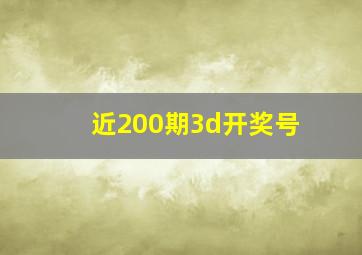 近200期3d开奖号